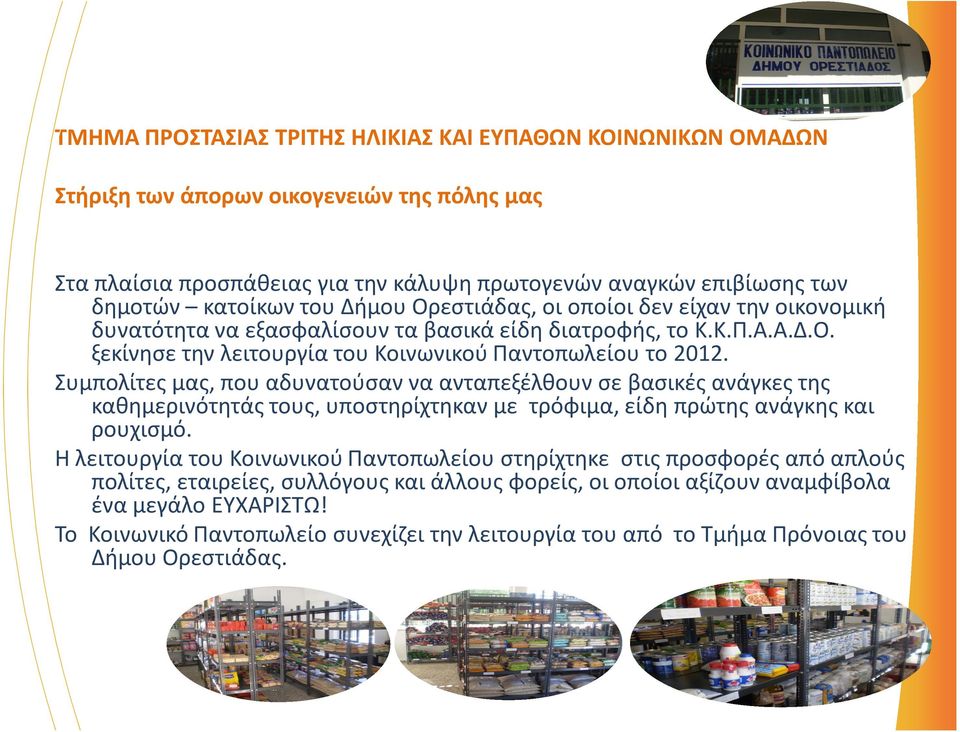 ΚΟΙΝΩΝΙΚΟ ΠΑΝΤΟΠΩΛΕΙΟ
ΔΗΜΟΥ ΟΡΕΣΤΙΑΔΟΣ

ΤΜΗΜΑ ΠΡΟΣΤΑΣΙΑΣ ΤΡΙΤΗΣ ΗΛΙΚΙΑΣ ΚΑΙ ΕΥΠΑΘΩΝ ΚΟΙΝΩΝΙΚΩΝ ΟΜΑΔΩΝ

Στήριξη των άπορων οικογενειών της πόλης μας

Στα πλαίσια προσπάθειας για την κάλυψη πρωτογενών αναγκών επιβίωσης των δημοτών – κατοίκων του Δήμου Ορεστιάδας, οι οποίοι δεν είχαν την οικονομική δυνατότητα να εξασφαλίσουν τα βασικά είδη διατροφής, το Κ.Κ.Π.Α.Α.Δ.Ο. ξεκίνησε την λειτουργία του Κοινωνικού Παντοπωλείου το 2012.

Συμπολίτες μας, που αδυνατούσαν να ανταπεξέλθουν σε βασικές ανάγκες της καθημερινότητάς τους, υποστηρίχτηκαν με τρόφιμα, είδη πρώτης ανάγκης και ρουχισμό.

Η λειτουργία του Κοινωνικού Παντοπωλείου στηρίχτηκε στις προσφορές από απλούς πολίτες, εταιρείες, συλλόγους και άλλους φορείς, οι οποίοι αξίζουν αναμφίβολα ένα μεγάλο ΕΥΧΑΡΙΣΤΩ!

Το Κοινωνικό Παντοπωλείο συνεχίζει την λειτουργία του από το Τμήμα Πρόνοιας του Δήμου Ορεστιάδας.